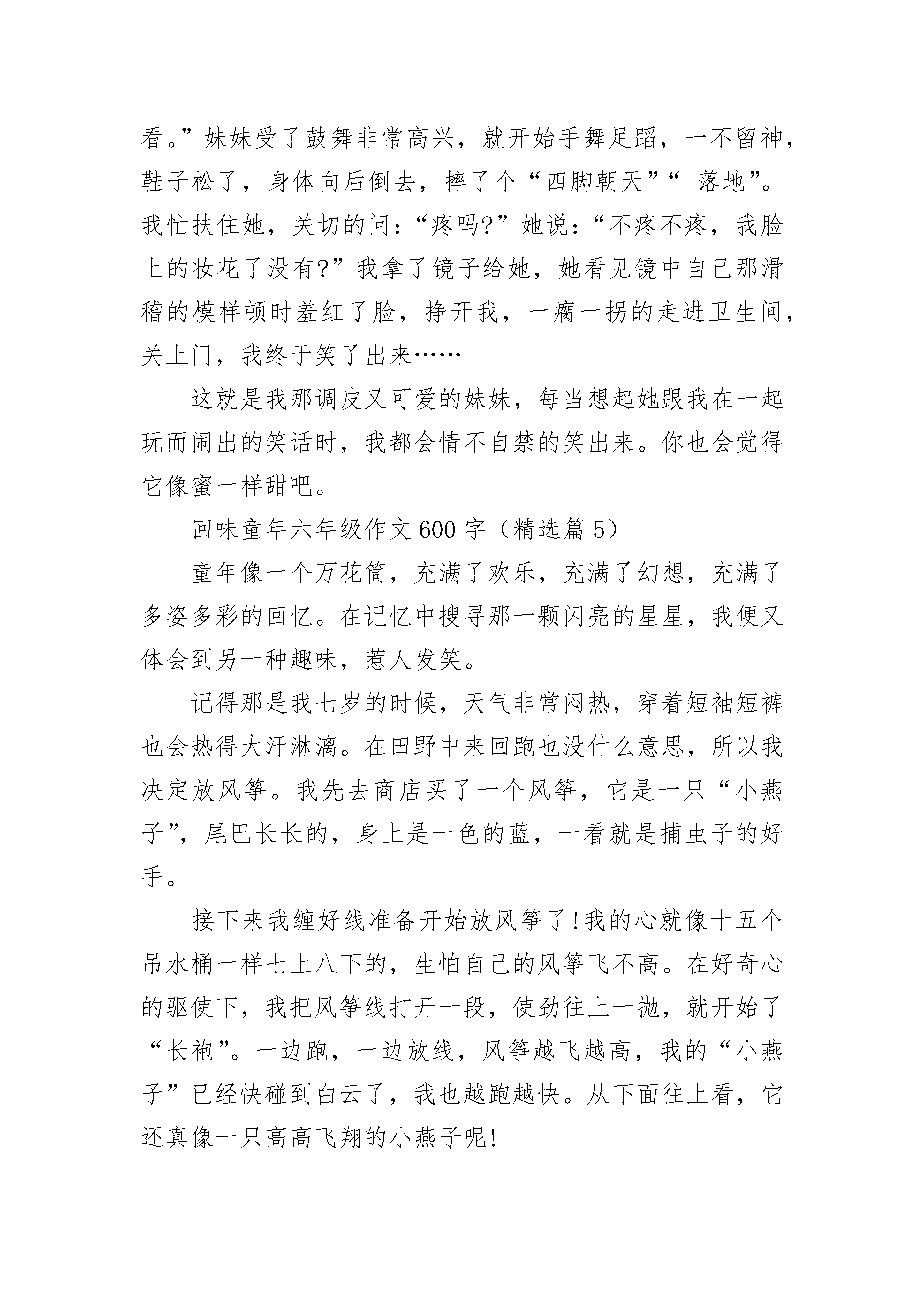 看。”妹妹受了鼓舞非常高兴，就开始手舞足蹈，一不留神，鞋子松了，身体向后倒去，摔了个“四脚朝天”“_落地”。我忙扶住她，关切的问：“疼吗?”她说：“不疼不疼，我脸上的妆花了没有?”我拿了镜子给她，她看见镜中自己那滑稽的模样顿时羞红了脸，挣开我，一瘸一拐的走进卫生间，关上门，我终于笑了出来……

这就是我那调皮又可爱的妹妹，每当想起她跟我在一起玩而闹出的笑话时，我都会情不自禁的笑出来。你也会觉得它像蜜一样甜吧。

回味童年六年级作文 600 字（精选篇 5）

童年像一个万花筒，充满了欢乐，充满了幻想，充满了多姿多彩的回忆。在记忆中搜寻那一颗闪亮的星星，我便又体会到另一种趣味，惹人发笑。

记得那是我七岁的时候，天气非常闷热，穿着短袖短裤也会热得大汗淋漓。在田野中来回跑也没什么意思，所以我决定放风筝。我先去商店买了一个风筝，它是一只“小燕子”，尾巴长长的，身上是一色的蓝，一看就是捕虫子的好手。

接下来我缠好线准备开始放风筝了!我的心就像十五个吊水桶一样七上八下的，生怕自己的风筝飞不高。在好奇心的驱使下，我把风筝线打开一段，使劲往上一抛，就开始了“长袍”。一边跑，一边放线，风筝越飞越高，我的“小燕子”已经快碰到白云了，我也越跑越快。从下面往上看，它还真像一只高高飞翔的小燕子呢!